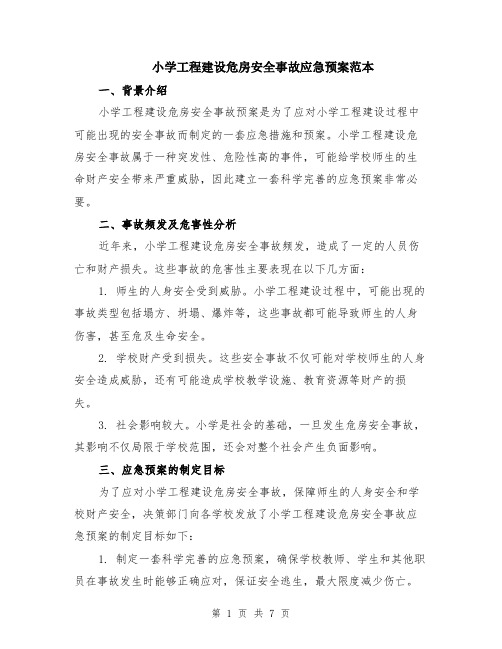 小学工程建设危房安全事故应急预案范本

一、背景介绍

小学工程建设危房安全事故预案是为了应对小学工程建设过程中可能出现的安全事故而制定的一套应急措施和预案。小学工程建设危房安全事故属于一种突发性、危险性高的事件，可能给学校师生的生命财产安全带来严重威胁，因此建立一套科学完善的应急预案非常必要。

二、事故频发及危害性分析

近年来，小学工程建设危房安全事故频发，造成了一定的人员伤亡和财产损失。这些事故的危害性主要表现在以下几方面：

1. 师生的人身安全受到威胁。小学工程建设过程中，可能出现的事故类型包括塌方、坍塌、爆炸等，这些事故都可能导致师生的人身伤害，甚至危及生命安全。

2. 学校财产受到损失。这些安全事故不仅可能对学校师生的人身安全造成威胁，还有可能造成学校教学设施、教育资源等财产的损失。

3. 社会影响较大。小学是社会的基础，一旦发生危房安全事故，其影响不仅局限于学校范围，还会对整个社会产生负面影响。

三、应急预案的制定目标

为了应对小学工程建设危房安全事故，保障师生的人身安全和学校财产安全，决策部门向各学校发放了小学工程建设危房安全事故应急预案的制定目标如下：

1. 制定一套科学完善的应急预案，确保学校教师、学生和其他职员在事故发生时能够正确应对，保证安全逃生，最大限度减少伤亡。

第 1 页 共 7 页